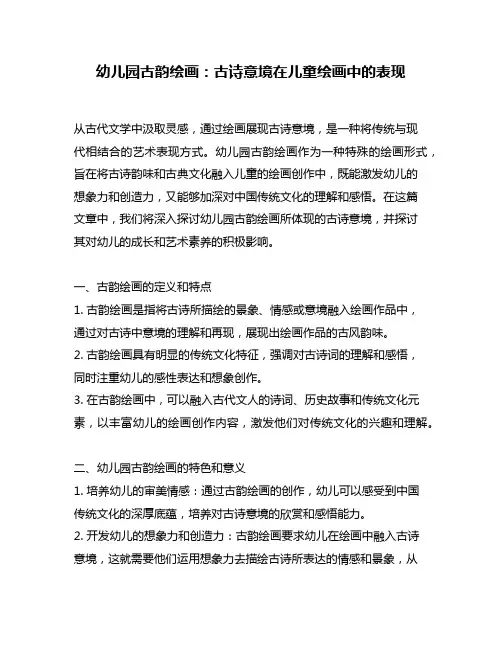 幼儿园古韵绘画：古诗意境在儿童绘画中的表现

从古代文学中汲取灵感，通过绘画展现古诗意境，是一种将传统与现代相结合的艺术表现方式。幼儿园古韵绘画作为一种特殊的绘画形式，旨在将古诗韵味和古典文化融入儿童的绘画创作中，既能激发幼儿的想象力和创造力，又能够加深对中国传统文化的理解和感悟。在这篇文章中，我们将深入探讨幼儿园古韵绘画所体现的古诗意境，并探讨其对幼儿的成长和艺术素养的积极影响。

一、古韵绘画的定义和特点
1. 古韵绘画是指将古诗所描绘的景象、情感或意境融入绘画作品中，通过对古诗中意境的理解和再现，展现出绘画作品的古风韵味。
2. 古韵绘画具有明显的传统文化特征，强调对古诗词的理解和感悟，同时注重幼儿的感性表达和想象创作。
3. 在古韵绘画中，可以融入古代文人的诗词、历史故事和传统文化元素，以丰富幼儿的绘画创作内容，激发他们对传统文化的兴趣和理解。

二、幼儿园古韵绘画的特色和意义
1. 培养幼儿的审美情感：通过古韵绘画的创作，幼儿可以感受到中国传统文化的深厚底蕴，培养对古诗意境的欣赏和感悟能力。
2. 开发幼儿的想象力和创造力：古韵绘画要求幼儿在绘画中融入古诗意境，这就需要他们运用想象力去描绘古诗所表达的情感和景象，从